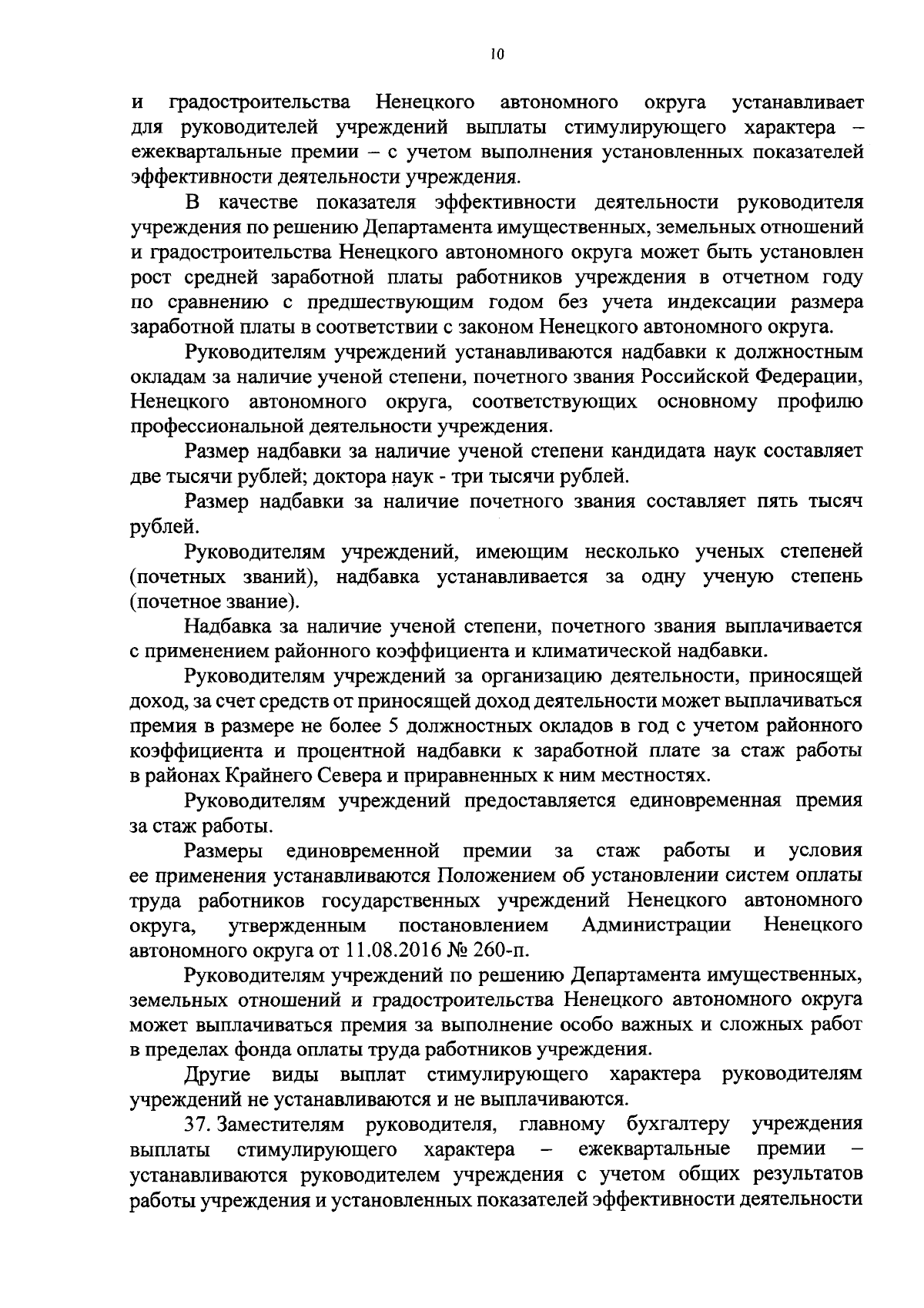 10

и градостроительства Ненецкого автономного округа устанавливает для руководителей учреждений выплаты стимулирующего характера – ежеквартальные премии – с учетом выполнения установленных показателей эффективности деятельности учреждения.

В качестве показателя эффективности деятельности руководителя учреждения по решению Департамента имущественных, земельных отношений и градостроительства Ненецкого автономного округа может быть установлен рост средней заработной платы работников учреждения в отчетном году по сравнению с предшествующим годом без учета индексации размера заработной платы в соответствии с законом Ненецкого автономного округа.

Руководителям учреждений устанавливаются надбавки к должностным окладам за наличие ученой степени, почетного звания Российской Федерации, Ненецкого автономного округа, соответствующих основному профилю профессиональной деятельности учреждения.

Размер надбавки за наличие ученой степени кандидата наук составляет две тысячи рублей; доктора наук - три тысячи рублей.

Размер надбавки за наличие почетного звания составляет пять тысяч рублей.

Руководителям учреждений, имеющим несколько ученых степеней (почетных званий), надбавка устанавливается за одну ученую степень (почетное звание).

Надбавка за наличие ученой степени, почетного звания выплачивается с применением районного коэффициента и климатической надбавки.

Руководителям учреждений за организацию деятельности, приносящей доход, за счет средств от приносящей доход деятельности может выплачиваться премия в размере не более 5 должностных окладов в год с учетом районного коэффициента и процентной надбавки к заработной плате за стаж работы в районах Крайнего Севера и приравненных к ним местностях.

Руководителям учреждений предоставляется единовременная премия за стаж работы.

Размеры единовременной премии за стаж работы и условия ее применения устанавливаются Положением об установлении систем оплаты труда работников государственных учреждений Ненецкого автономного округа, утвержденным постановлением Администрации Ненецкого автономного округа от 11.08.2016 № 260-п.

Руководителям учреждений по решению Департамента имущественных, земельных отношений и градостроительства Ненецкого автономного округа может выплачиваться премия за выполнение особо важных и сложных работ в пределах фонда оплаты труда работников учреждения.

Другие виды выплат стимулирующего характера руководителям учреждений не устанавливаются и не выплачиваются.

37. Заместителям руководителя, главному бухгалтеру учреждения выплаты стимулирующего характера – ежеквартальные премии – устанавливаются руководителем учреждения с учетом общих результатов работы учреждения и установленных показателей эффективности деятельности